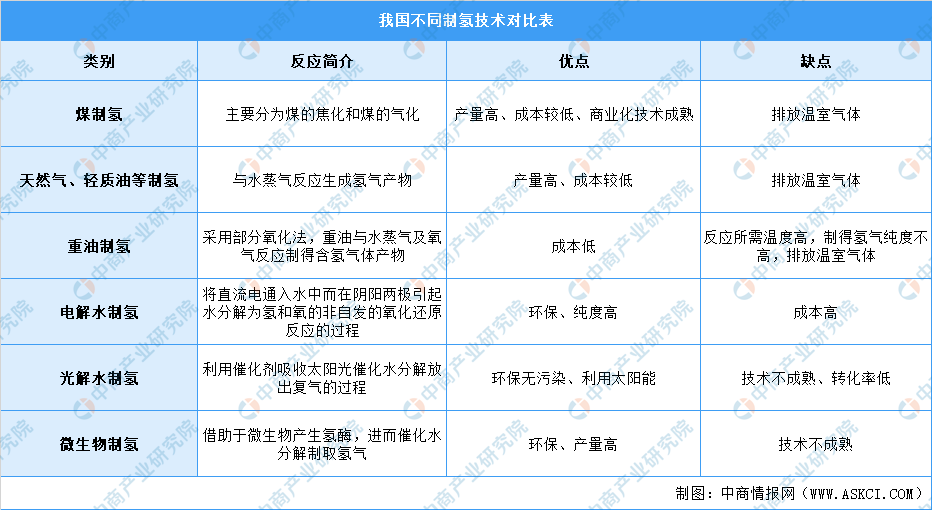 我国不同制氢技术对比表

| 类别 | 反应简介 | 优点 | 缺点 |
|---|---|---|---|
| 煤制氢 | 主要分为煤的焦化和煤的气化 | 产量高、成本较低、商业化技术成熟 | 排放温室气体 |
| 天然气、轻质油等制氢 | 与水蒸气反应生成氢气产物 | 产量高、成本较低 | 排放温室气体 |
| 重油制氢 | 采用部分氧化法，重油与水蒸气及氧气反应制得含氢气体产物 | 成本低 | 反应所需温度高，制得氢气纯度不高，排放温室气体 |
| 电解水制氢 | 将直流电通入水中而在阴阳两极引起水分解为氢和氧的非自发的氧化还原反应的过程 | 环保、纯度高 | 成本高 |
| 光解水制氢 | 利用催化剂吸收太阳光催化水分解放出复气的过程 | 环保无污染、利用太阳能 | 技术不成熟、转化率低 |
| 微生物制氢 | 借助于微生物产生氢酶，进而催化水分解制取氢气 | 环保、产量高 | 技术不成熟 |

制图：中商情报网（WWW.ASKCI.COM）

中商产业研究院